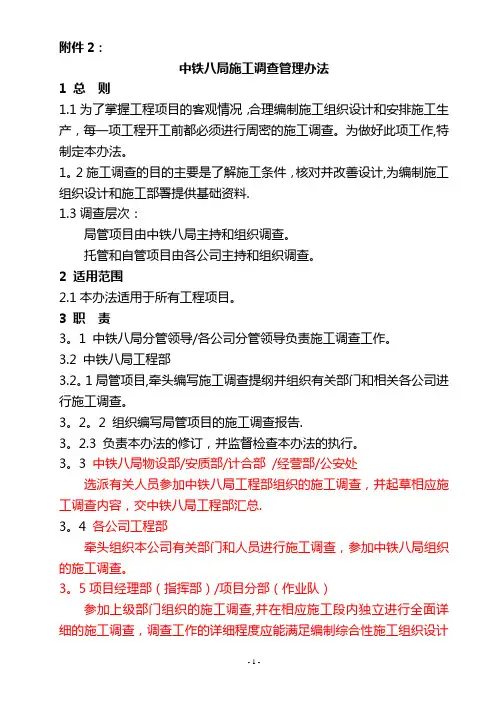 附件 2：

中铁八局施工调查管理办法

1 总 则

1.1 为了掌握工程项目的客观情况，合理编制施工组织设计和安排施工生产，每一项工程开工前都必须进行周密的施工调查。为做好此项工作,特制定本办法。

1。2 施工调查的目的主要是了解施工条件，核对并改善设计,为编制施工组织设计和施工部署提供基础资料.

1.3 调查层次：

局管项目由中铁八局主持和组织调查。

托管和自管项目由各公司主持和组织调查。

2 适用范围

2.1 本办法适用于所有工程项目。

3 职 责

3。1 中铁八局分管领导/各公司分管领导负责施工调查工作。

3.2 中铁八局工程部

3.2。1 局管项目,牵头编写施工调查提纲并组织有关部门和相关各公司进行施工调查。

3。2。2 组织编写局管项目的施工调查报告.

3。2.3 负责本办法的修订，并监督检查本办法的执行。

3。3 中铁八局物设部/安质部/计合部 /经营部/公安处

选派有关人员参加中铁八局工程部组织的施工调查，并起草相应施工调查内容，交中铁八局工程部汇总.

3。4 各公司工程部

牵头组织本公司有关部门和人员进行施工调查，参加中铁八局组织的施工调查。

3。5 项目经理部（指挥部）/项目分部（作业队）

参加上级部门组织的施工调查,并在相应施工段内独立进行全面详细的施工调查，调查工作的详细程度应能满足编制综合性施工组织设计

- 1 -